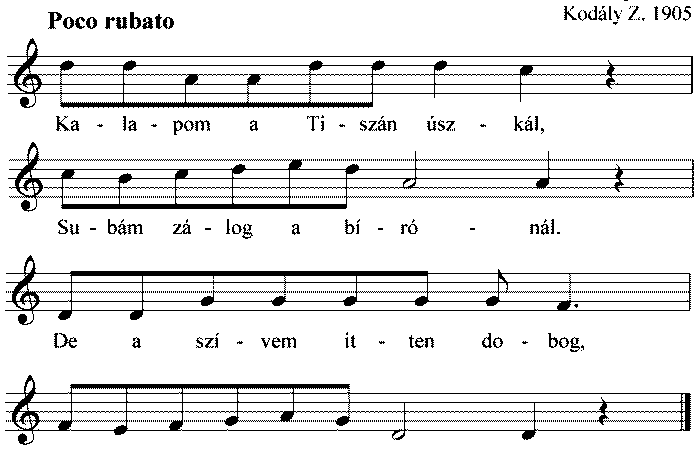 Poco rubato

Kodály Z. 1905

Ka - la - pom a Ti - szán úsz - kál,

Su - bám zá - log a bí - ró - nál.

De a szí - vem it - ten do - bog,